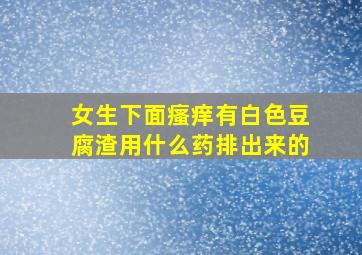 女生下面瘙痒有白色豆腐渣用什么药排出来的